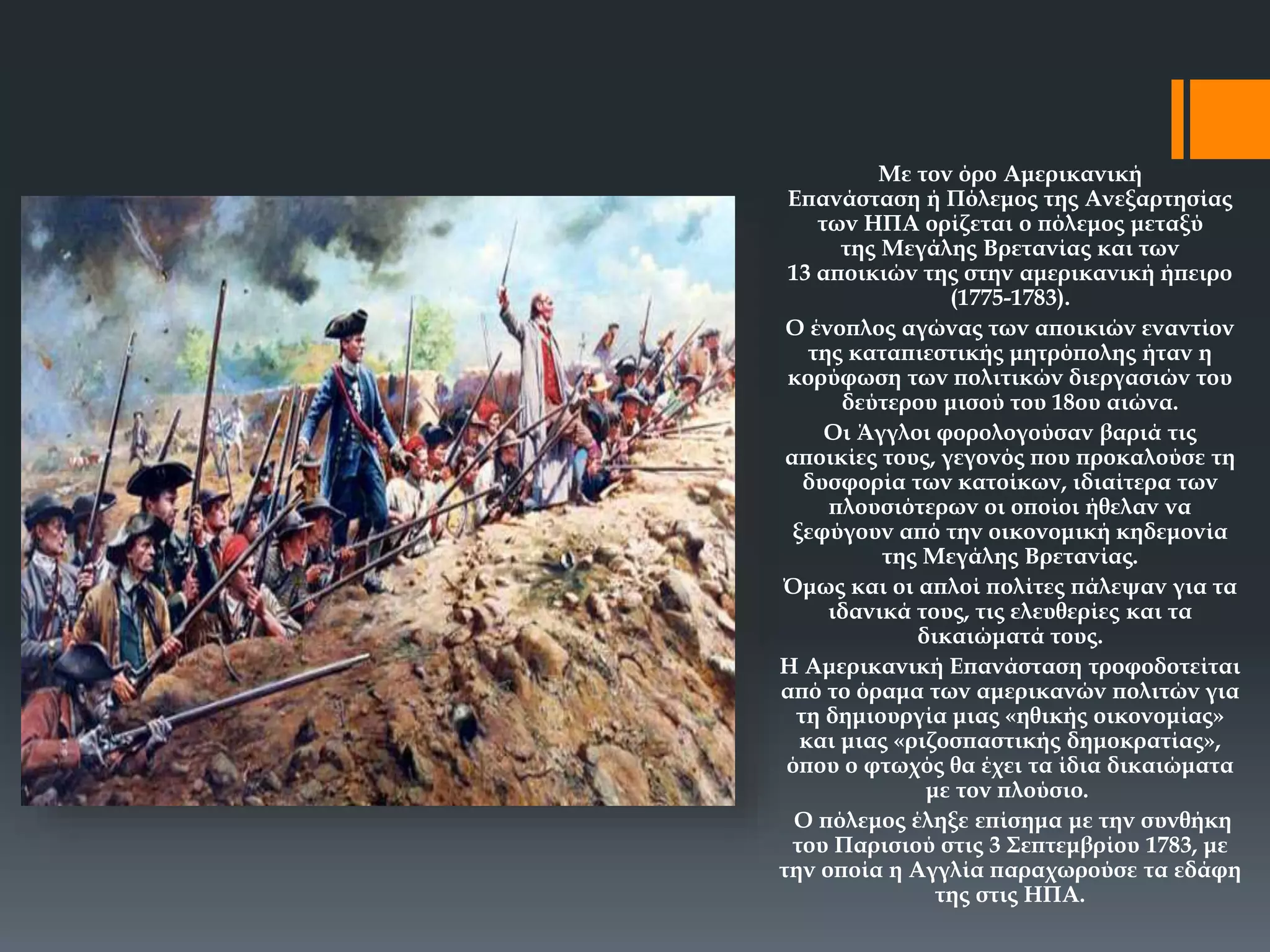 Με τον όρο Αμερικανική Επανάσταση ή Πόλεμος της Ανεξαρτησίας των ΗΠΑ ορίζεται ο πόλεμος μεταξύ της Μεγάλης Βρετανίας και των 13 αποικιών της στην αμερικανική ήπειρο (1775-1783).

Ο ένοπλος αγώνας των αποικιών εναντίον της καταπιεστικής μητρόπολης ήταν η κορύφωση των πολιτικών διεργασιών του δεύτερου μισού του 18ου αιώνα.

Οι Άγγλοι φορολογούσαν βαριά τις αποικίες τους, γεγονός που προκαλούσε τη δυσφορία των κατοίκων, ιδιαίτερα των πλουσιότερων οι οποίοι ήθελαν να ξεφύγουν από την οικονομική κηδεμονία της Μεγάλης Βρετανίας.

Όμως και οι απλοί πολίτες πάλεψαν για τα ιδανικά τους, τις ελευθερίες και τα δικαιώματά τους.

Η Αμερικανική Επανάσταση τροφοδοτείται από το όραμα των αμερικανών πολιτών για τη δημιουργία μιας «ηθικής οικονομίας» και μιας «ριζοσπαστικής δημοκρατίας», όπου ο φτωχός θα έχει τα ίδια δικαιώματα με τον πλούσιο.

Ο πόλεμος έληξε επίσημα με την συνθήκη του Παρισιού στις 3 Σεπτεμβρίου 1783, με την οποία η Αγγλία παραχωρούσε τα εδάφη της στις ΗΠΑ.